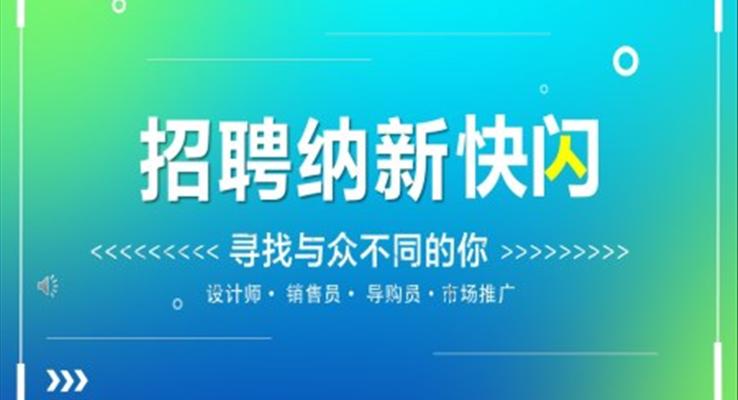 招聘纳新快闪

<<<<<<<<<< 寻找与众不同的你 >>>>>>>>>>

设计师 · 销售员 · 导购员 · 市场推广

>>>